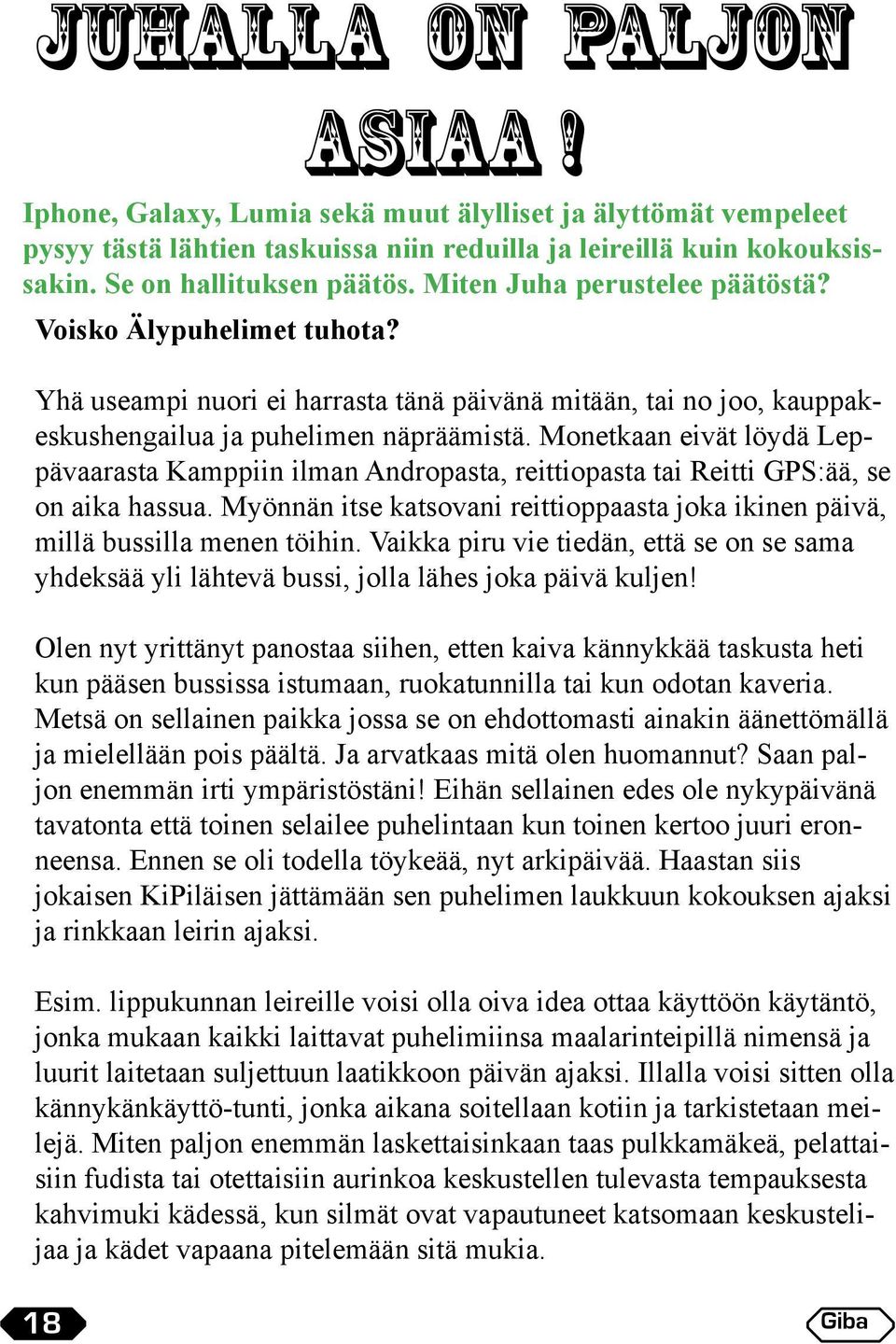 JUHALLA ON PALJON ASIAA !

Iphone, Galaxy, Lumia sekä muut älylliset ja älyttömät vempeleet pysyy tästä lähtien taskuissa niin reduilla ja leireillä kuin kokouksissakin. Se on hallituksen päätös. Miten Juha perustelee päätöstä?

Voisko Älypuhelimet tuhota?

Yhä useampi nuori ei harrasta tänä päivänä mitään, tai no joo, kauppakeskushengailua ja puhelimen näpräämistä. Monetkaan eivät löydä Leppävaarasta Kamppiin ilman Andropasta, reittiopasta tai Reitti GPS:ää, se on aika hassua. Myönnän itse katsovani reittioppaasta joka ikinen päivä, millä bussilla menen töihin. Vaikka piru vie tiedän, että se on se sama yhdeksää yli lähtevä bussi, jolla lähes joka päivä kuljen!

Olen nyt yrittänyt panostaa siihen, etten kaiva kännykkää taskusta heti kun pääsen bussissa istumaan, ruokatunnilla tai kun odotan kaveria. Metsä on sellainen paikka jossa se on ehdottomasti ainakin äänettömällä ja mielellään pois päältä. Ja arvatkaas mitä olen huomannut? Saan paljon enemmän irti ympäristöstäni! Eihän sellainen edes ole nykypäivänä tavatonta että toinen selailee puhelintaan kun toinen kertoo juuri eronneensa. Ennen se oli todella töykeää, nyt arkipäivää. Haastan siis jokaisen KiPiläisen jättämään sen puhelimen laukkuun kokouksen ajaksi ja rinkkaan leirin ajaksi.

Esim. lippukunnan leireille voisi olla oiva idea ottaa käyttöön käytäntö, jonka mukaan kaikki laittavat puhelimiinsa maalarinteipillä nimensä ja luurit laitetaan suljettuun laatikkoon päivän ajaksi. Illalla voisi sitten olla kännykänkäyttö-tunti, jonka aikana soitellaan kotiin ja tarkistetaan meilejä. Miten paljon enemmän laskettaisinkaan taas pulkkamäkeä, pelattaisiin fudista tai otettaisiin aurinkoa keskustellen tulevasta tempauksesta kahvimuki kädessä, kun silmät ovat vapautuneet katsomaan keskustelijaa ja kädet vapaana pitelemään sitä mukia.

18

Giba